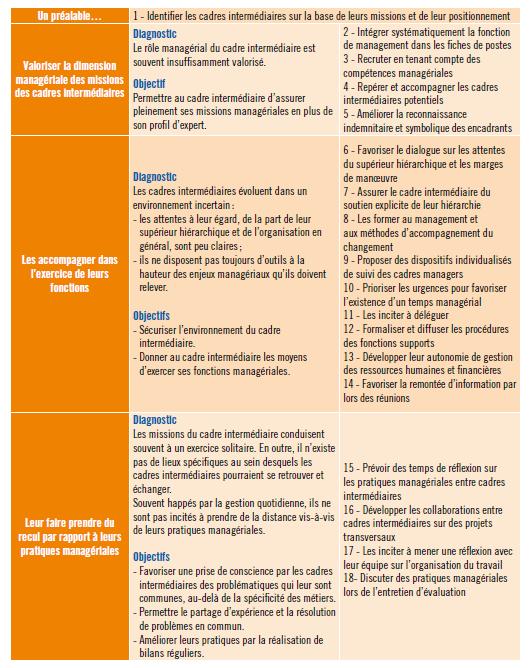 | Un préalable… | 1 - Identifier les cadres intermédiaires sur la base de leurs missions et de leur positionnement | |
|---|---|---|
| Valoriser la dimension managériale des missions des cadres intermédiaires | **Diagnostic** Le rôle managérial du cadre intermédiaire est souvent insuffisamment valorisé. **Objectif** Permettre au cadre intermédiaire d'assurer pleinement ses missions managériales en plus de son profil d'expert. | 2 - Intégrer systématiquement la fonction de management dans les fiches de postes 3 - Recruter en tenant compte des compétences managériales 4 - Repérer et accompagner les cadres intermédiaires potentiels 5 - Améliorer la reconnaissance indemnitaire et symbolique des encadrants |
| Les accompagner dans l'exercice de leurs fonctions | **Diagnostic** Les cadres intermédiaires évoluent dans un environnement incertain : - les attentes à leur égard, de la part de leur supérieur hiérarchique et de l'organisation en général, sont peu claires ; - ils ne disposent pas toujours d'outils à la hauteur des enjeux managériaux qu'ils doivent relever. **Objectifs** - Sécuriser l'environnement du cadre intermédiaire. - Donner au cadre intermédiaire les moyens d'exercer ses fonctions managériales. | 6 - Favoriser le dialogue sur les attentes du supérieur hiérarchique et les marges de manœuvre 7 - Assurer le cadre intermédiaire du soutien explicite de leur hiérarchie 8 - Les former au management et aux méthodes d'accompagnement du changement 9 - Proposer des dispositifs individualisés de suivi des cadres managers 10 - Prioriser les urgences pour favoriser l'existence d'un temps managérial 11 - Les inciter à déléguer 12 - Formaliser et diffuser les procédures des fonctions supports 13 - Développer leur autonomie de gestion des ressources humaines et financières 14 - Favoriser la remontée d'information par lors des réunions |
| Leur faire prendre du recul par rapport à leurs pratiques managériales | **Diagnostic** Les missions du cadre intermédiaire conduisent souvent à un exercice solitaire. En outre, il n'existe pas de lieux spécifiques au sein desquels les cadres intermédiaires pourraient se retrouver et échanger. Souvent happés par la gestion quotidienne, ils ne sont pas incités à prendre de la distance vis-à-vis de leurs pratiques managériales. **Objectifs** - Favoriser une prise de conscience par les cadres intermédiaires des problématiques qui leur sont communes, au-delà de la spécificité des métiers. - Permettre le partage d'expérience et la résolution de problèmes en commun. - Améliorer leurs pratiques par la réalisation de bilans réguliers. | 15 - Prévoir des temps de réflexion sur les pratiques managériales entre cadres intermédiaires 16 - Développer les collaborations entre cadres intermédiaires sur des projets transversaux 17 - Les inciter à mener une réflexion avec leur équipe sur l'organisation du travail 18- Discuter des pratiques managériales lors de l'entretien d'évaluation |